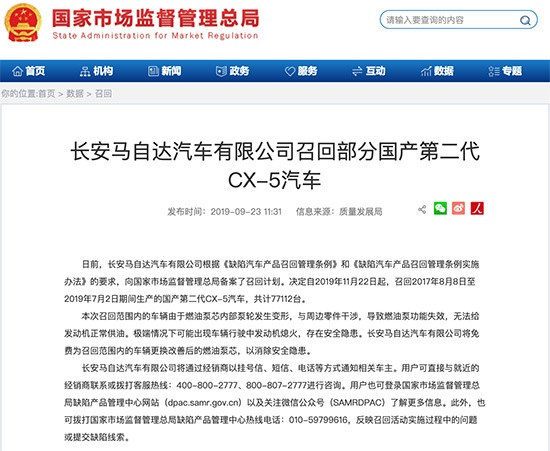 国家市场监督管理总局
State Administration for Market Regulation

请输入要查询的内容

首页 机构 新闻 政务 服务 互动 数据 专题

你的位置:首页 > 数据 > 召回

长安马自达汽车有限公司召回部分国产第二代CX-5汽车

发布时间：2019-09-23 11:31 信息来源：质量发展局

日前，长安马自达汽车有限公司根据《缺陷汽车产品召回管理条例》和《缺陷汽车产品召回管理条例实施办法》的要求，向国家市场监督管理总局备案了召回计划。决定自2019年11月22日起，召回2017年8月8日至2019年7月2日期间生产的国产第二代CX-5汽车，共计77112台。

本次召回范围内的车辆由于燃油泵芯内部泵轮发生变形，与周边零件干涉，导致燃油泵功能失效，无法给发动机正常供油。极端情况下可能出现车辆行驶中发动机熄火，存在安全隐患。长安马自达汽车有限公司将免费为召回范围内的车辆更换改善后的燃油泵芯，以消除安全隐患。

长安马自达汽车有限公司将通过经销商以挂号信、短信、电话等方式通知相关车主。用户可直接与就近的经销商联系或拨打客服热线：400-800-2777、800-807-2777进行咨询。用户也可登录国家市场监督管理总局缺陷产品管理中心网站（dpac.samr.gov.cn）以及关注微信公众号（SAMRDPAC）了解更多信息。此外，也可拨打国家市场监督管理总局缺陷产品管理中心热线电话：010-59799616，反映召回活动实施过程中的问题或提交缺陷线索。